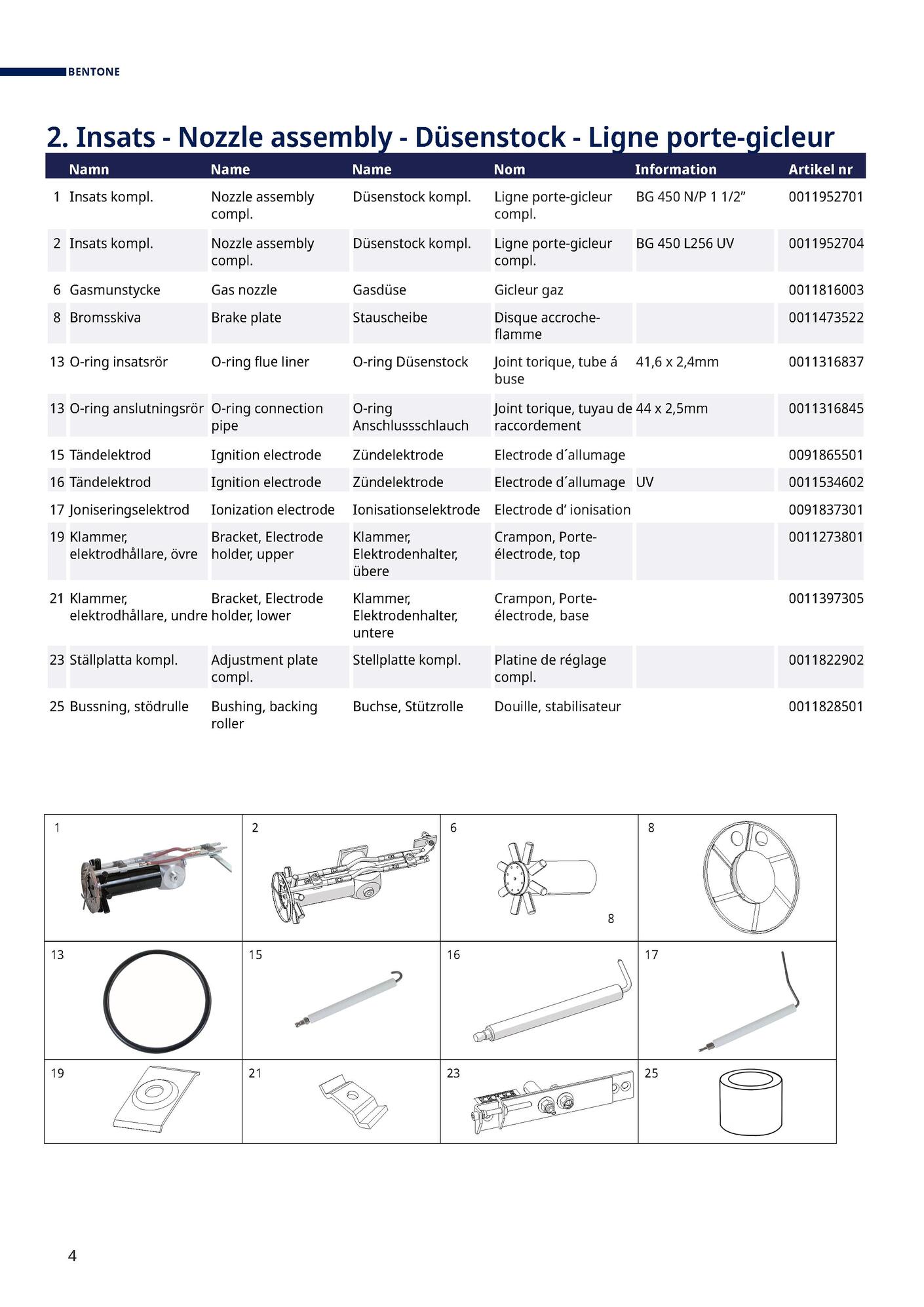 BENTONE

2. Insats - Nozzle assembly - Düsenstock - Ligne porte-gicleur

| | Namn | Name | Name | Nom | Information | Artikel nr |
|---|---|---|---|---|---|---|
| 1 | Insats kompl. | Nozzle assembly compl. | Düsenstock kompl. | Ligne porte-gicleur compl. | BG 450 N/P 1 1/2” | 0011952701 |
| 2 | Insats kompl. | Nozzle assembly compl. | Düsenstock kompl. | Ligne porte-gicleur compl. | BG 450 L256 UV | 0011952704 |
| 6 | Gasmunstycke | Gas nozzle | Gasdüse | Gicleur gaz | | 0011816003 |
| 8 | Bromsskiva | Brake plate | Stauscheibe | Disque accroche-flamme | | 0011473522 |
| 13 | O-ring insatsrör | O-ring flue liner | O-ring Düsenstock | Joint torique, tube á buse | 41,6 x 2,4mm | 0011316837 |
| 13 | O-ring anslutningsrör | O-ring connection pipe | O-ring Anschlussschlauch | Joint torique, tuyau de raccordement | 44 x 2,5mm | 0011316845 |
| 15 | Tändelektrod | Ignition electrode | Zündelektrode | Electrode d´allumage | | 0091865501 |
| 16 | Tändelektrod | Ignition electrode | Zündelektrode | Electrode d´allumage | UV | 0011534602 |
| 17 | Joniseringselektrod | Ionization electrode | Ionisationselektrode | Electrode d’ ionisation | | 0091837301 |
| 19 | Klammer, elektrodhållare, övre | Bracket, Electrode holder, upper | Klammer, Elektrodenhalter, übere | Crampon, Porte-électrode, top | | 0011273801 |
| 21 | Klammer, elektrodhållare, undre | Bracket, Electrode holder, lower | Klammer, Elektrodenhalter, untere | Crampon, Porte-électrode, base | | 0011397305 |
| 23 | Ställplatta kompl. | Adjustment plate compl. | Stellplatte kompl. | Platine de réglage compl. | | 0011822902 |
| 25 | Bussning, stödrulle | Bushing, backing roller | Buchse, Stützrolle | Douille, stabilisateur | | 0011828501 |

1
2
6
8
8
13
15
16
17
19
21
23
25

4